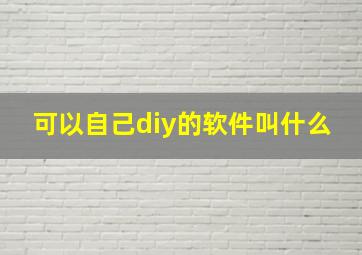 可以自己diy的软件叫什么